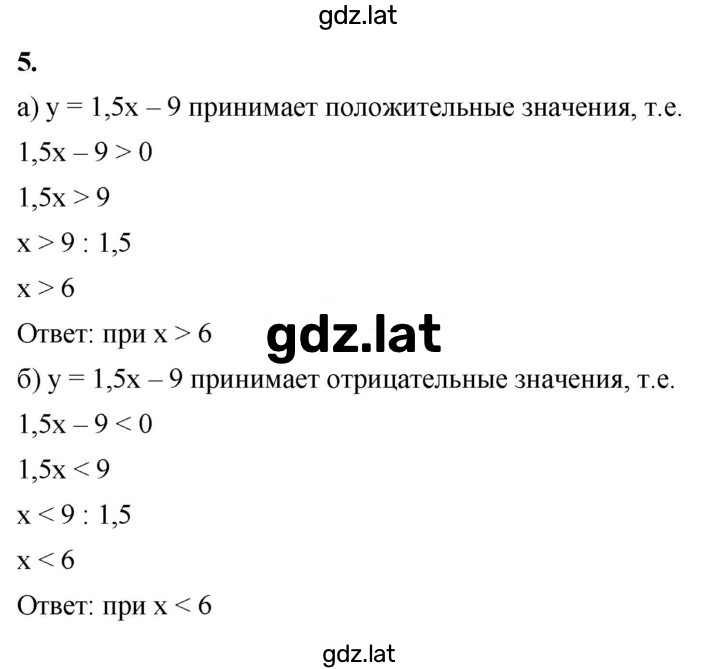 gdz.lat

5.

а) $y = 1,5x - 9$ принимает положительные значения, т.е.

$1,5x - 9 > 0$

$1,5x > 9$

$x > 9 : 1,5$

$x > 6$

Ответ: при $x > 6$

gdz.lat

б) $y = 1,5x - 9$ принимает отрицательные значения, т.е.

$1,5x - 9 < 0$

$1,5x < 9$

$x < 9 : 1,5$

$x < 6$

Ответ: при $x < 6$

gdz.lat